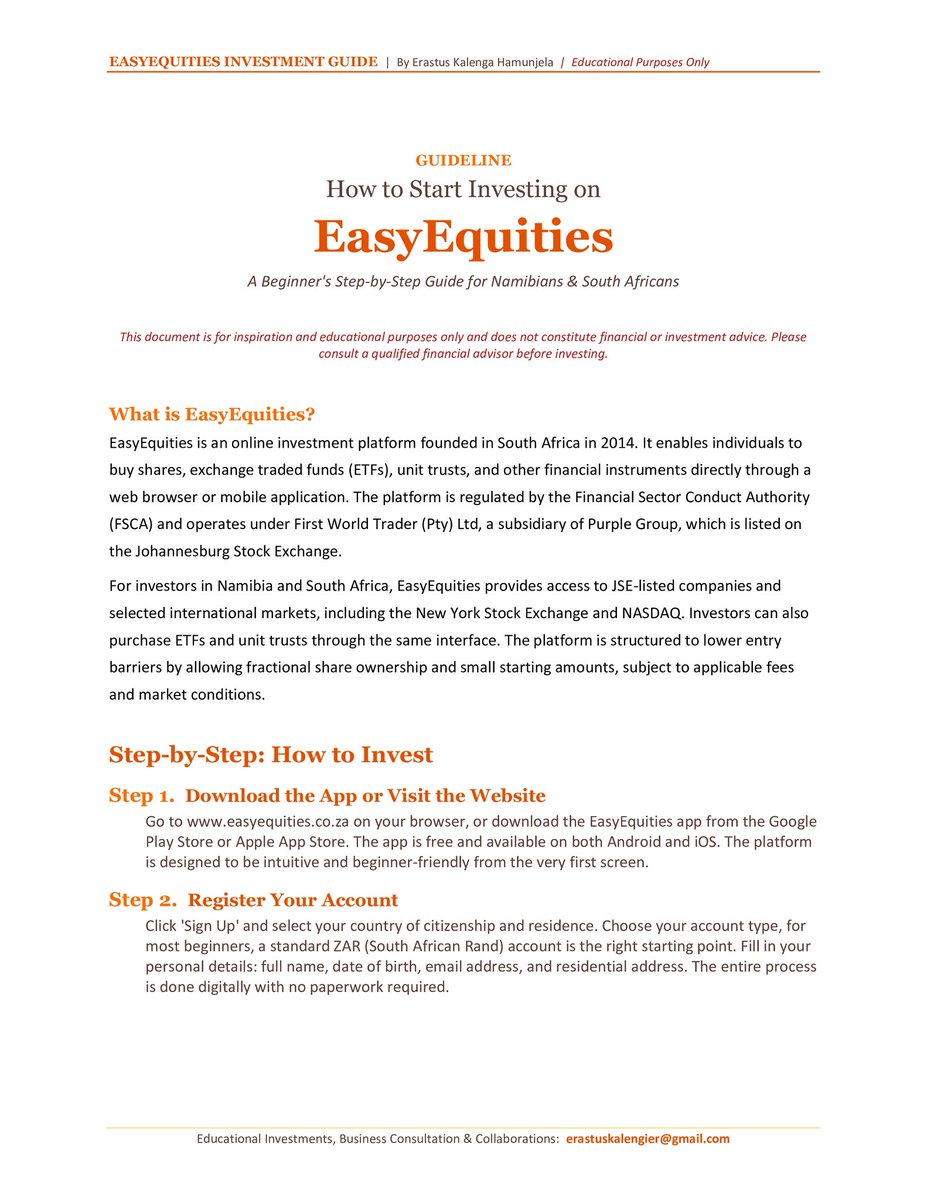 EASYEQUITIES INVESTMENT GUIDE | By Erastus Kalenga Hamunjela | Educational Purposes Only

GUIDELINE
How to Start Investing on
EasyEquities
A Beginner's Step-by-Step Guide for Namibians & South Africans

This document is for inspiration and educational purposes only and does not constitute financial or investment advice. Please consult a qualified financial advisor before investing.

What is EasyEquities?
EasyEquities is an online investment platform founded in South Africa in 2014. It enables individuals to buy shares, exchange traded funds (ETFs), unit trusts, and other financial instruments directly through a web browser or mobile application. The platform is regulated by the Financial Sector Conduct Authority (FSCA) and operates under First World Trader (Pty) Ltd, a subsidiary of Purple Group, which is listed on the Johannesburg Stock Exchange.

For investors in Namibia and South Africa, EasyEquities provides access to JSE-listed companies and selected international markets, including the New York Stock Exchange and NASDAQ. Investors can also purchase ETFs and unit trusts through the same interface. The platform is structured to lower entry barriers by allowing fractional share ownership and small starting amounts, subject to applicable fees and market conditions.

Step-by-Step: How to Invest

Step 1. Download the App or Visit the Website
Go to www.easyequities.co.za on your browser, or download the EasyEquities app from the Google Play Store or Apple App Store. The app is free and available on both Android and iOS. The platform is designed to be intuitive and beginner-friendly from the very first screen.

Step 2. Register Your Account
Click 'Sign Up' and select your country of citizenship and residence. Choose your account type, for most beginners, a standard ZAR (South African Rand) account is the right starting point. Fill in your personal details: full name, date of birth, email address, and residential address. The entire process is done digitally with no paperwork required.

Educational Investments, Business Consultation & Collaborations: erastuskalengier@gmail.com